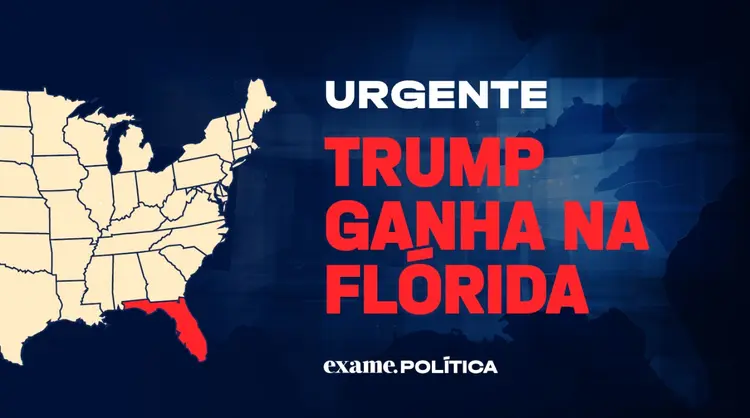 URGENTE

TRUMP GANHA NA FLÓRIDA

exame.POLÍTICA